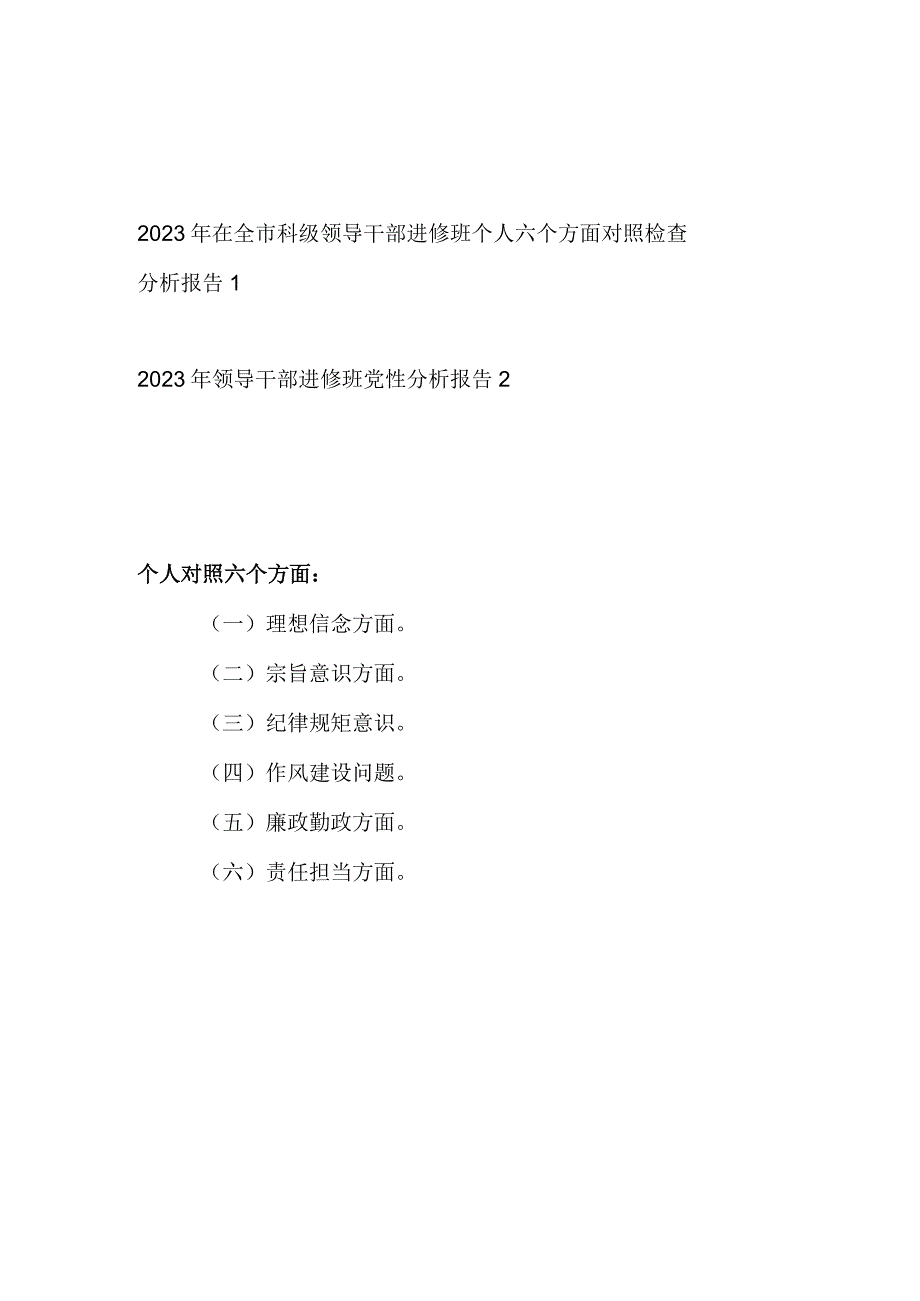 2023年在全市科级领导干部进修班个人六个方面对照检查分析报告1

2023年领导干部进修班党性分析报告2

个人对照六个方面：

（一）理想信念方面。

（二）宗旨意识方面。

（三）纪律规矩意识。

（四）作风建设问题。

（五）廉政勤政方面。

（六）责任担当方面。